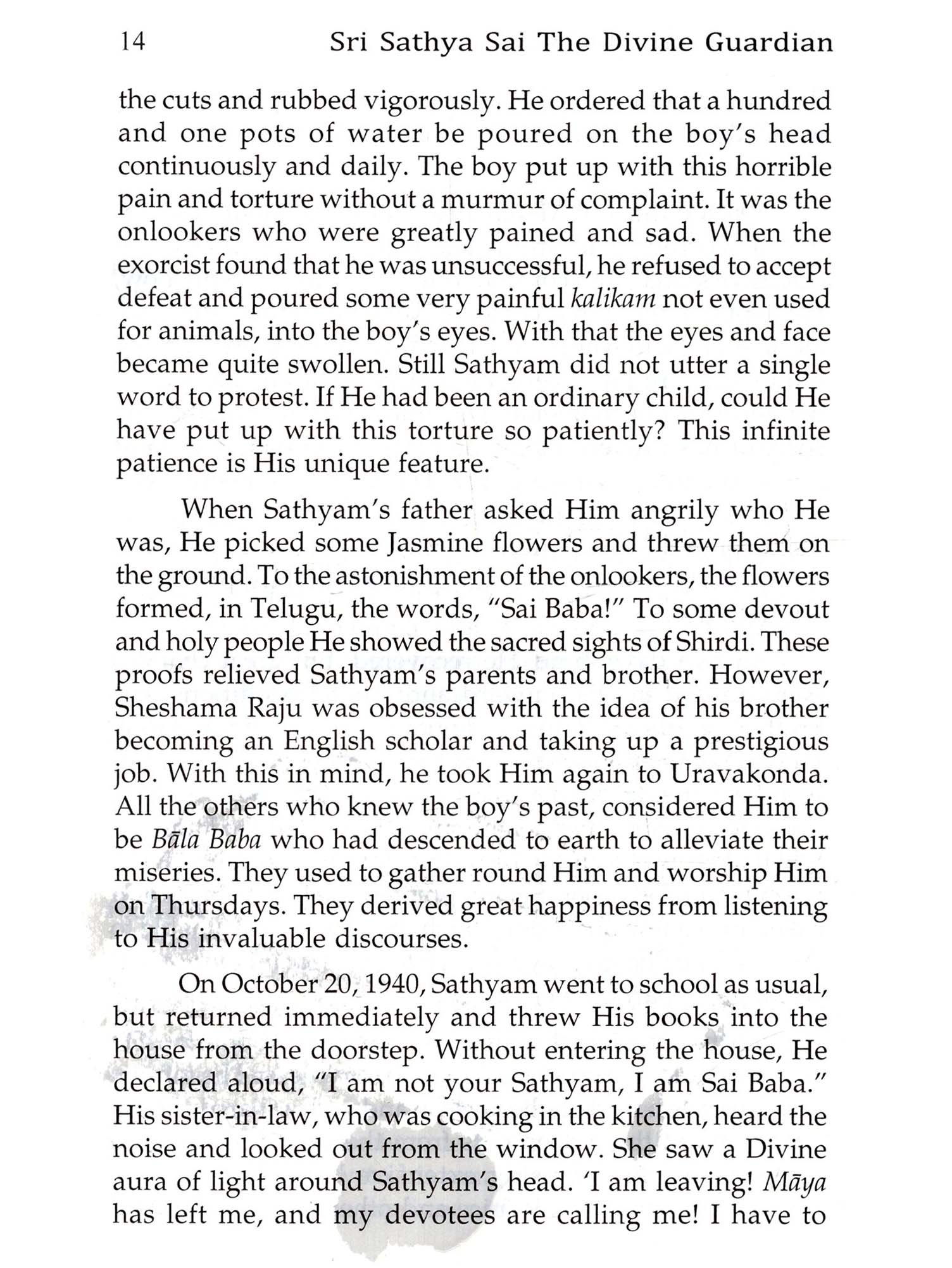 14 Sri Sathya Sai The Divine Guardian

the cuts and rubbed vigorously. He ordered that a hundred and one pots of water be poured on the boy's head continuously and daily. The boy put up with this horrible pain and torture without a murmur of complaint. It was the onlookers who were greatly pained and sad. When the exorcist found that he was unsuccessful, he refused to accept defeat and poured some very painful kalikam not even used for animals, into the boy's eyes. With that the eyes and face became quite swollen. Still Sathyam did not utter a single word to protest. If He had been an ordinary child, could He have put up with this torture so patiently? This infinite patience is His unique feature.

When Sathyam's father asked Him angrily who He was, He picked some Jasmine flowers and threw them on the ground. To the astonishment of the onlookers, the flowers formed, in Telugu, the words, "Sai Baba!" To some devout and holy people He showed the sacred sights of Shirdi. These proofs relieved Sathyam's parents and brother. However, Sheshama Raju was obsessed with the idea of his brother becoming an English scholar and taking up a prestigious job. With this in mind, he took Him again to Uravakonda. All the others who knew the boy's past, considered Him to be Bāla Baba who had descended to earth to alleviate their miseries. They used to gather round Him and worship Him on Thursdays. They derived great happiness from listening to His invaluable discourses.

On October 20, 1940, Sathyam went to school as usual, but returned immediately and threw His books into the house from the doorstep. Without entering the house, He declared aloud, "I am not your Sathyam, I am Sai Baba." His sister-in-law, who was cooking in the kitchen, heard the noise and looked out from the window. She saw a Divine aura of light around Sathyam's head. 'I am leaving! Māya has left me, and my devotees are calling me! I have to